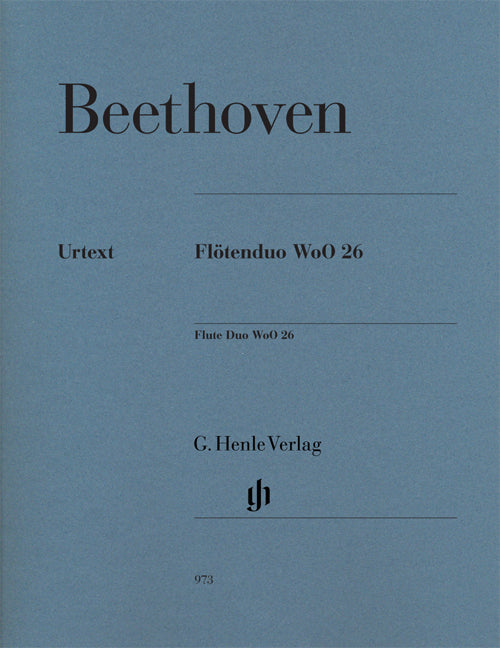 Beethoven

Urtext

Flötenduo WoO 26

Flute Duo WoO 26

G. Henle Verlag

973